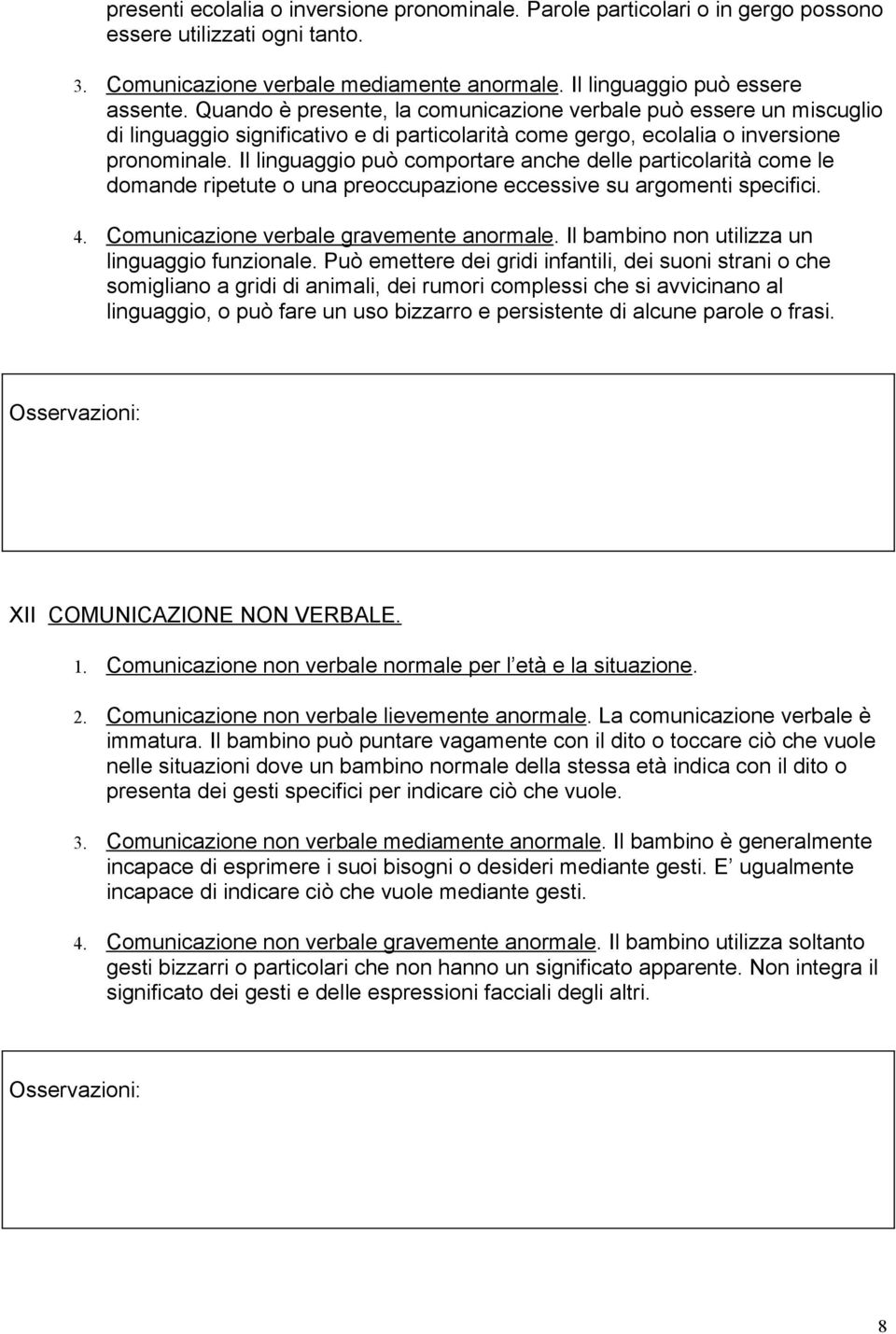 presenti ecolalia o inversione pronominale. Parole particolari o in gergo possono essere utilizzati ogni tanto.

3. Comunicazione verbale mediamente anormale. Il linguaggio può essere assente. Quando è presente, la comunicazione verbale può essere un miscuglio di linguaggio significativo e di particolarità come gergo, ecolalia o inversione pronominale. Il linguaggio può comportare anche delle particolarità come le domande ripetute o una preoccupazione eccessive su argomenti specifici.

4. Comunicazione verbale gravemente anormale. Il bambino non utilizza un linguaggio funzionale. Può emettere dei gridi infantili, dei suoni strani o che somigliano a gridi di animali, dei rumori complessi che si avvicinano al linguaggio, o può fare un uso bizzarro e persistente di alcune parole o frasi.

Osservazioni:

XII COMUNICAZIONE NON VERBALE.

1. Comunicazione non verbale normale per l età e la situazione.

2. Comunicazione non verbale lievemente anormale. La comunicazione verbale è immatura. Il bambino può puntare vagamente con il dito o toccare ciò che vuole nelle situazioni dove un bambino normale della stessa età indica con il dito o presenta dei gesti specifici per indicare ciò che vuole.

3. Comunicazione non verbale mediamente anormale. Il bambino è generalmente incapace di esprimere i suoi bisogni o desideri mediante gesti. E ugualmente incapace di indicare ciò che vuole mediante gesti.

4. Comunicazione non verbale gravemente anormale. Il bambino utilizza soltanto gesti bizzarri o particolari che non hanno un significato apparente. Non integra il significato dei gesti e delle espressioni facciali degli altri.

Osservazioni:

8